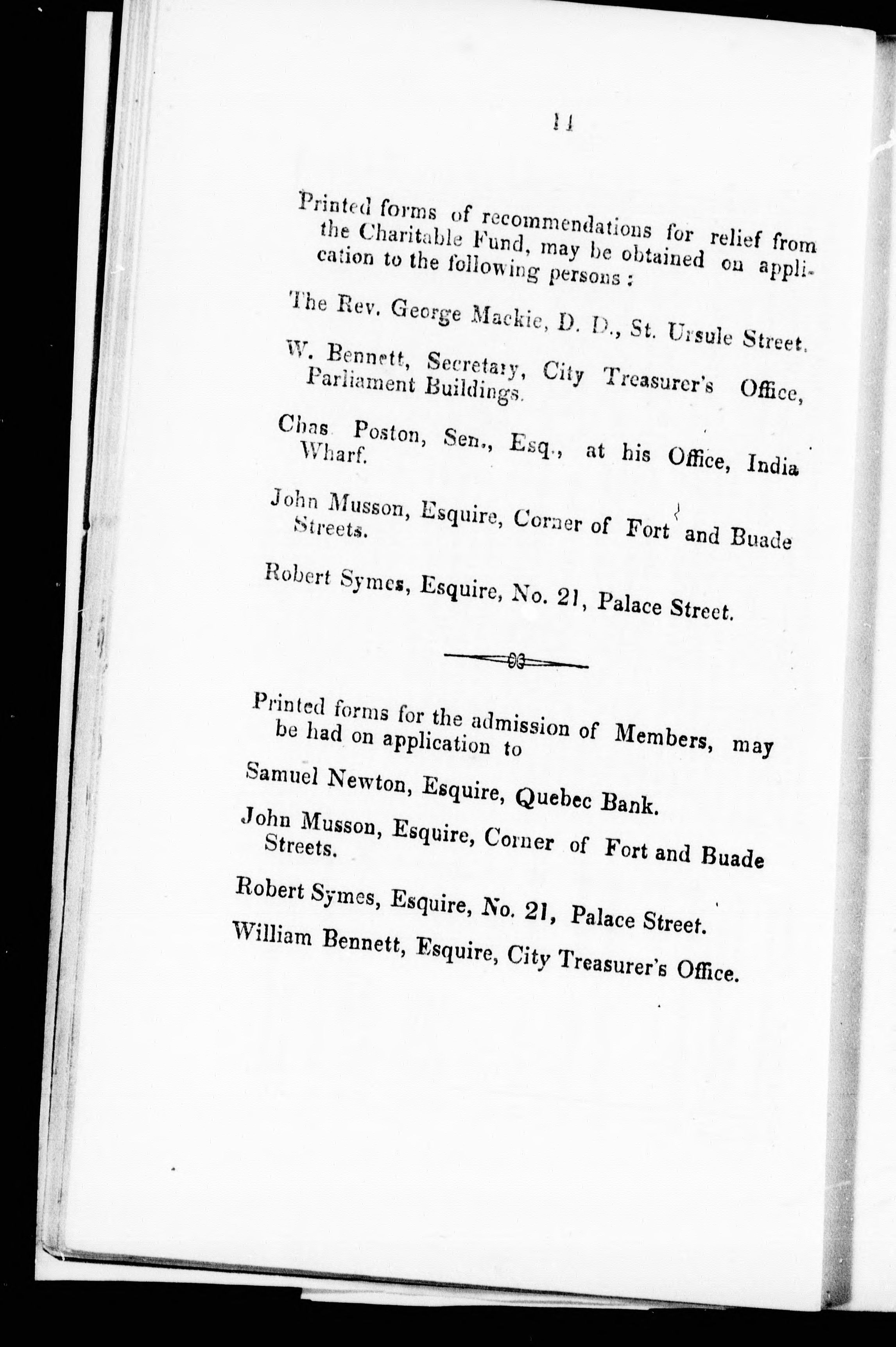 11

Printed forms of recommendations for relief from the Charitable Fund, may be obtained on application to the following persons :

The Rev. George Mackie, D. D., St. Ursule Street.

W. Bennett, Secretary, City Treasurer's Office, Parliament Buildings.

Chas Poston, Sen., Esq., at his Office, India Wharf.

John Musson, Esquire, Corner of Fort and Buade Streets.

Robert Symes, Esquire, No. 21, Palace Street.

Printed forms for the admission of Members, may be had on application to

Samuel Newton, Esquire, Quebec Bank.

John Musson, Esquire, Corner of Fort and Buade Streets.

Robert Symes, Esquire, No. 21, Palace Street.

William Bennett, Esquire, City Treasurer's Office.